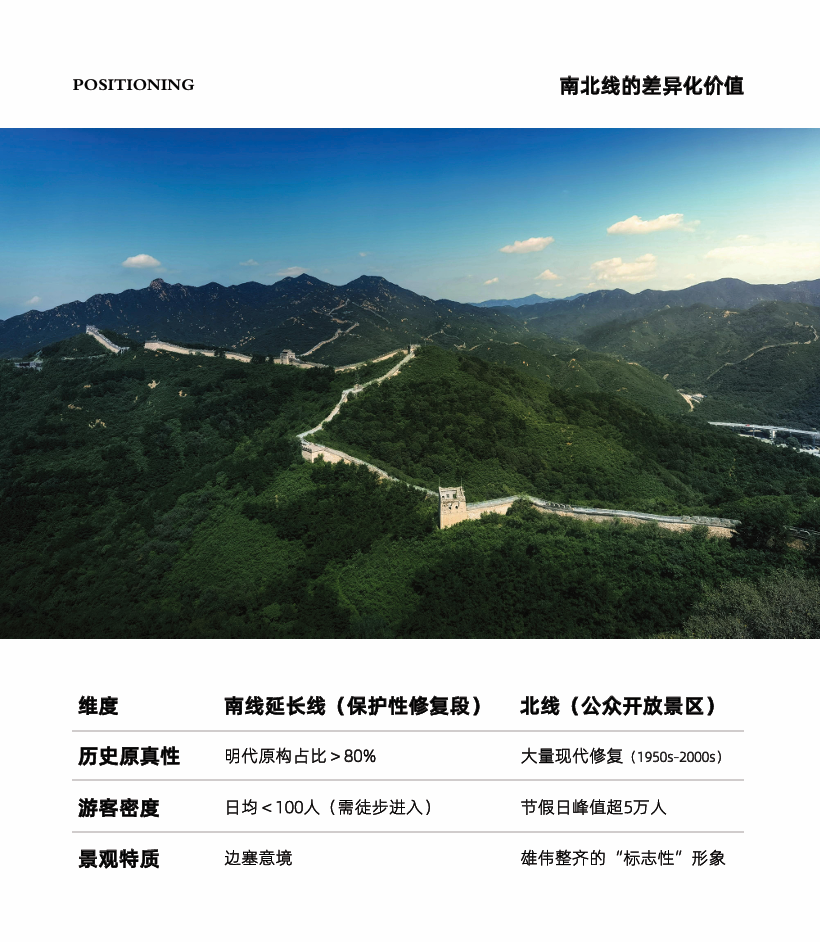 POSITIONING

南北线的差异化价值

| 维度 | 南线延长线（保护性修复段） | 北线（公众开放景区） |
|---|---|---|
| 历史原真性 | 明代原构占比＞80% | 大量现代修复（1950s-2000s） |
| 游客密度 | 日均＜100人（需徒步进入） | 节假日峰值超5万人 |
| 景观特质 | 边塞意境 | 雄伟整齐的“标志性”形象 |